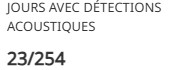 JOURS AVEC DÉTECTIONS ACOUSTIQUES

23/254